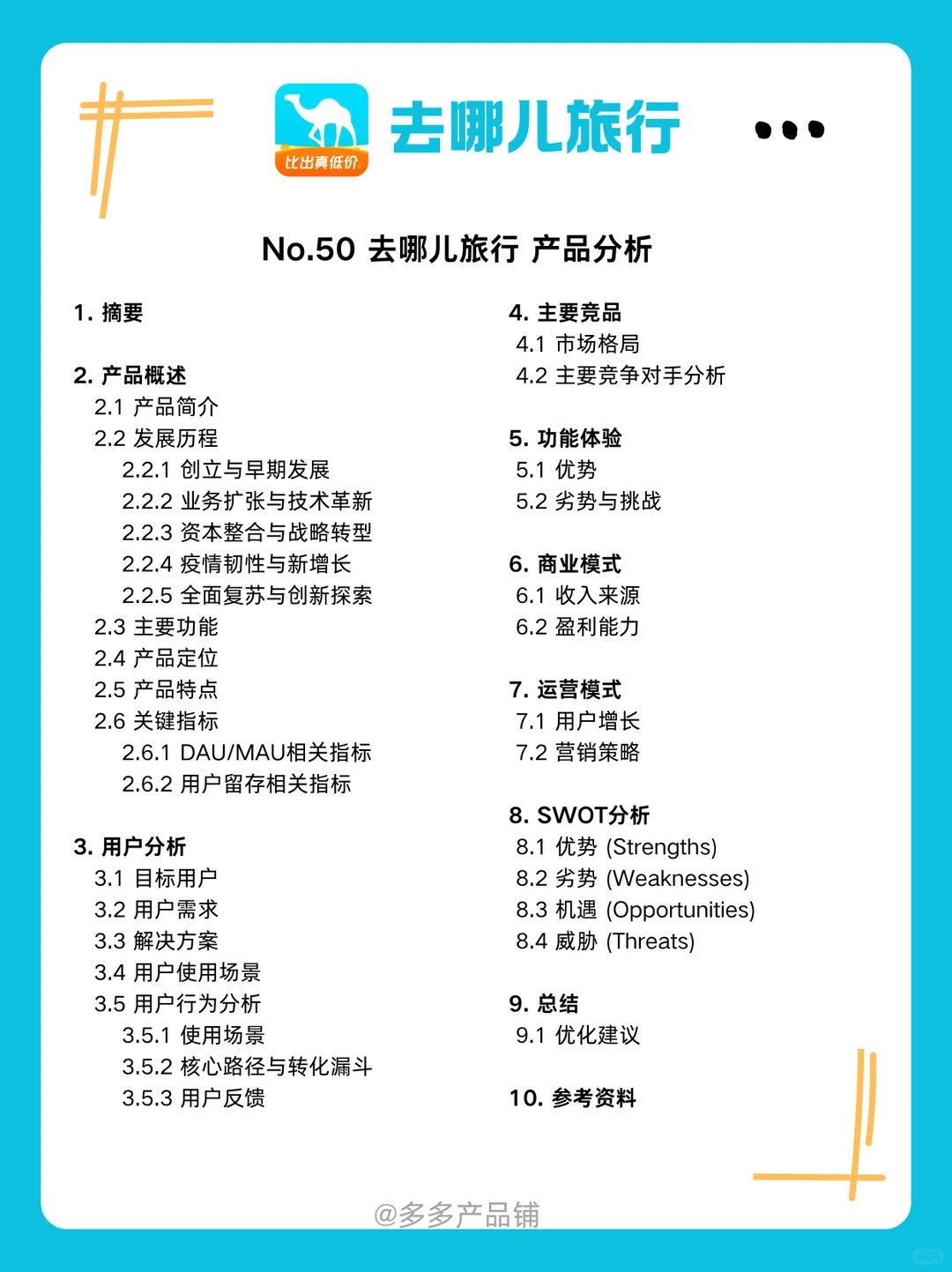 比出真低价

去哪儿旅行

No.50 去哪儿旅行 产品分析

1. 摘要

2. 产品概述
2.1 产品简介
2.2 发展历程
2.2.1 创立与早期发展
2.2.2 业务扩张与技术革新
2.2.3 资本整合与战略转型
2.2.4 疫情韧性与新增长
2.2.5 全面复苏与创新探索
2.3 主要功能
2.4 产品定位
2.5 产品特点
2.6 关键指标
2.6.1 DAU/MAU相关指标
2.6.2 用户留存相关指标

3. 用户分析
3.1 目标用户
3.2 用户需求
3.3 解决方案
3.4 用户使用场景
3.5 用户行为分析
3.5.1 使用场景
3.5.2 核心路径与转化漏斗
3.5.3 用户反馈

4. 主要竞品
4.1 市场格局
4.2 主要竞争对手分析

5. 功能体验
5.1 优势
5.2 劣势与挑战

6. 商业模式
6.1 收入来源
6.2 盈利能力

7. 运营模式
7.1 用户增长
7.2 营销策略

8. SWOT分析
8.1 优势 (Strengths)
8.2 劣势 (Weaknesses)
8.3 机遇 (Opportunities)
8.4 威胁 (Threats)

9. 总结
9.1 优化建议

10. 参考资料

@多多产品铺